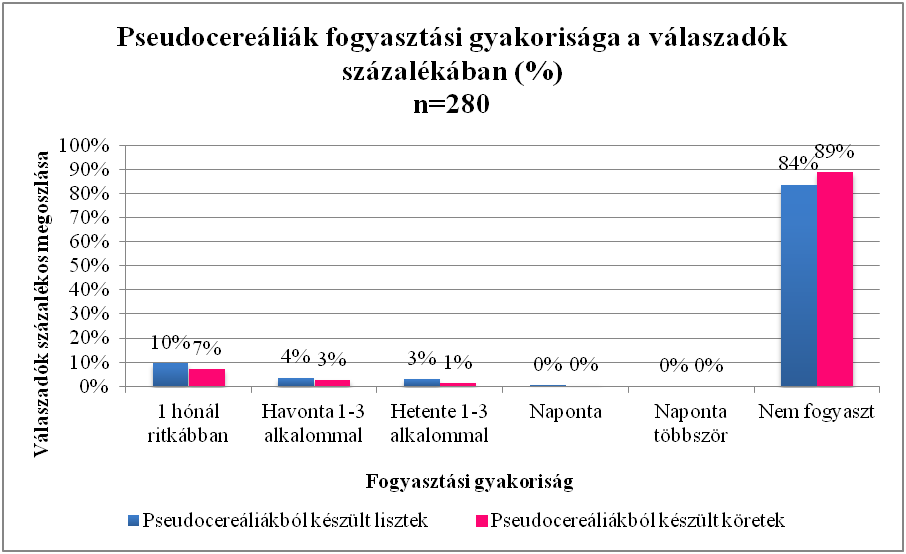 Pseudocereáliák fogyasztási gyakorisága a válaszadók százalékában (%)
n=280

Válaszadók százalékos megoszlása

100%
90%
80%
70%
60%
50%
40%
30%
20%
10%
0%

10% 7%
4% 3%
3% 1%
0% 0%
0% 0%
84% 89%

1 hónál ritkábban
Havonta 1-3 alkalommal
Hetente 1-3 alkalommal
Naponta
Naponta többször
Nem fogyaszt

Fogyasztási gyakoriság

Pseudocereáliákból készült lisztek
Pseudocereáliákból készült köretek